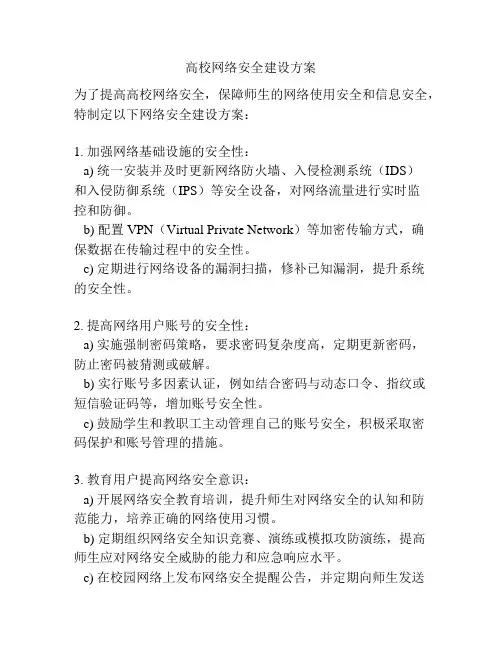 高校网络安全建设方案

为了提高高校网络安全，保障师生的网络使用安全和信息安全，特制定以下网络安全建设方案：

1. 加强网络基础设施的安全性：
a) 统一安装并及时更新网络防火墙、入侵检测系统（IDS）和入侵防御系统（IPS）等安全设备，对网络流量进行实时监控和防御。
b) 配置 VPN（Virtual Private Network）等加密传输方式，确保数据在传输过程中的安全性。
c) 定期进行网络设备的漏洞扫描，修补已知漏洞，提升系统的安全性。

2. 提高网络用户账号的安全性：
a) 实施强制密码策略，要求密码复杂度高，定期更新密码，防止密码被猜测或破解。
b) 实行账号多因素认证，例如结合密码与动态口令、指纹或短信验证码等，增加账号安全性。
c) 鼓励学生和教职工主动管理自己的账号安全，积极采取密码保护和账号管理的措施。

3. 教育用户提高网络安全意识：
a) 开展网络安全教育培训，提升师生对网络安全的认知和防范能力，培养正确的网络使用习惯。
b) 定期组织网络安全知识竞赛、演练或模拟攻防演练，提高师生应对网络安全威胁的能力和应急响应水平。
c) 在校园网络上发布网络安全提醒公告，并定期向师生发送